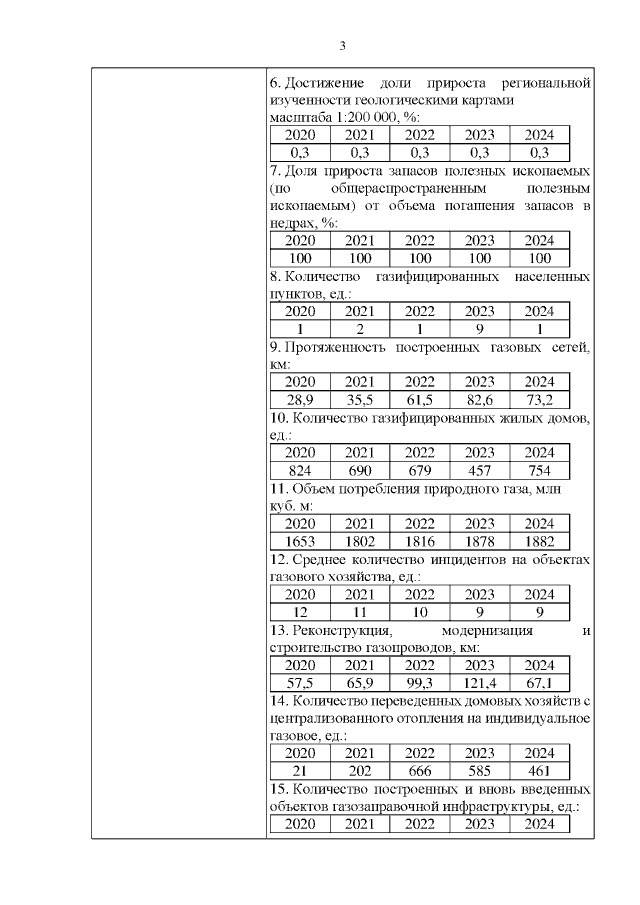 3

6. Достижение доли прироста региональной изученности геологическими картами масштаба 1:200 000, %:

| 2020 | 2021 | 2022 | 2023 | 2024 |
|---|---|---|---|---|
| 0,3 | 0,3 | 0,3 | 0,3 | 0,3 |

7. Доля прироста запасов полезных ископаемых (по общераспространенным полезным ископаемым) от объема погашения запасов в недрах, %:

| 2020 | 2021 | 2022 | 2023 | 2024 |
|---|---|---|---|---|
| 100 | 100 | 100 | 100 | 100 |

8. Количество газифицированных населенных пунктов, ед.:

| 2020 | 2021 | 2022 | 2023 | 2024 |
|---|---|---|---|---|
| 1 | 2 | 1 | 9 | 1 |

9. Протяженность построенных газовых сетей, км:

| 2020 | 2021 | 2022 | 2023 | 2024 |
|---|---|---|---|---|
| 28,9 | 35,5 | 61,5 | 82,6 | 73,2 |

10. Количество газифицированных жилых домов, ед.:

| 2020 | 2021 | 2022 | 2023 | 2024 |
|---|---|---|---|---|
| 824 | 690 | 679 | 457 | 754 |

11. Объем потребления природного газа, млн куб. м:

| 2020 | 2021 | 2022 | 2023 | 2024 |
|---|---|---|---|---|
| 1653 | 1802 | 1816 | 1878 | 1882 |

12. Среднее количество инцидентов на объектах газового хозяйства, ед.:

| 2020 | 2021 | 2022 | 2023 | 2024 |
|---|---|---|---|---|
| 12 | 11 | 10 | 9 | 9 |

13. Реконструкция, модернизация и строительство газопроводов, км:

| 2020 | 2021 | 2022 | 2023 | 2024 |
|---|---|---|---|---|
| 57,5 | 65,9 | 99,3 | 121,4 | 67,1 |

14. Количество переведенных домовых хозяйств с централизованного отопления на индивидуальное газовое, ед.:

| 2020 | 2021 | 2022 | 2023 | 2024 |
|---|---|---|---|---|
| 21 | 202 | 666 | 585 | 461 |

15. Количество построенных и вновь введенных объектов газозаправочной инфраструктуры, ед.:

| 2020 | 2021 | 2022 | 2023 | 2024 |
|---|---|---|---|---|